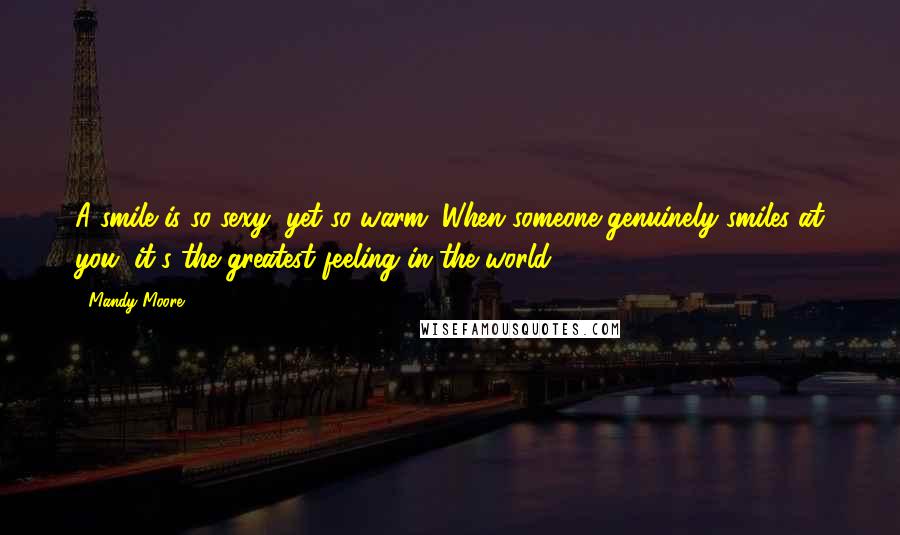 A smile is so sexy, yet so warm. When someone genuinely smiles at you, it's the greatest feeling in the world.

Mandy Moore

WISEFAMOUSQUOTES.COM